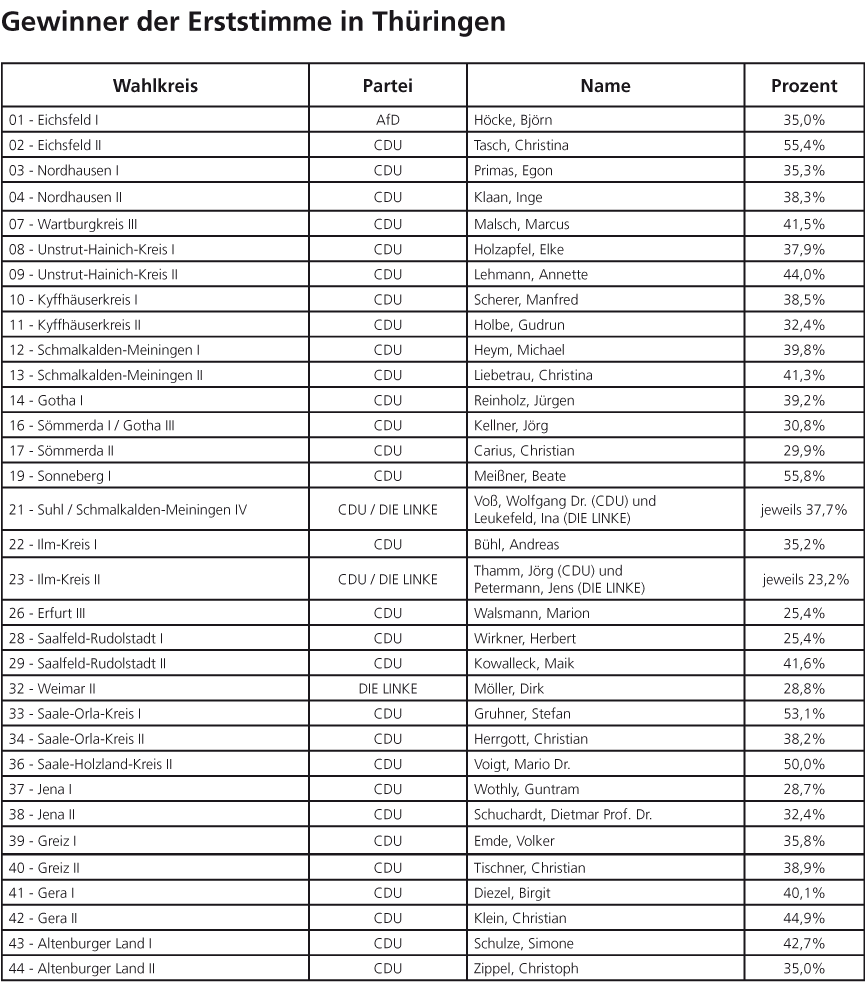 Gewinner der Erststimme in Thüringen

| Wahlkreis | Partei | Name | Prozent |
|---|---|---|---|
| 01 - Eichsfeld I | AfD | Höcke, Björn | 35,0% |
| 02 - Eichsfeld II | CDU | Tasch, Christina | 55,4% |
| 03 - Nordhausen I | CDU | Primas, Egon | 35,3% |
| 04 - Nordhausen II | CDU | Klaan, Inge | 38,3% |
| 07 - Wartburgkreis III | CDU | Malsch, Marcus | 41,5% |
| 08 - Unstrut-Hainich-Kreis I | CDU | Holzapfel, Elke | 37,9% |
| 09 - Unstrut-Hainich-Kreis II | CDU | Lehmann, Annette | 44,0% |
| 10 - Kyffhäuserkreis I | CDU | Scherer, Manfred | 38,5% |
| 11 - Kyffhäuserkreis II | CDU | Holbe, Gudrun | 32,4% |
| 12 - Schmalkalden-Meiningen I | CDU | Heym, Michael | 39,8% |
| 13 - Schmalkalden-Meiningen II | CDU | Liebetrau, Christina | 41,3% |
| 14 - Gotha I | CDU | Reinholz, Jürgen | 39,2% |
| 16 - Sömmerda I / Gotha III | CDU | Kellner, Jörg | 30,8% |
| 17 - Sömmerda II | CDU | Carius, Christian | 29,9% |
| 19 - Sonneberg I | CDU | Meißner, Beate | 55,8% |
| 21 - Suhl / Schmalkalden-Meiningen IV | CDU / DIE LINKE | Voß, Wolfgang Dr. (CDU) und Leukefeld, Ina (DIE LINKE) | jeweils 37,7% |
| 22 - Ilm-Kreis I | CDU | Bühl, Andreas | 35,2% |
| 23 - Ilm-Kreis II | CDU / DIE LINKE | Thamm, Jörg (CDU) und Petermann, Jens (DIE LINKE) | jeweils 23,2% |
| 26 - Erfurt III | CDU | Walsmann, Marion | 25,4% |
| 28 - Saalfeld-Rudolstadt I | CDU | Wirkner, Herbert | 25,4% |
| 29 - Saalfeld-Rudolstadt II | CDU | Kowalleck, Maik | 41,6% |
| 32 - Weimar II | DIE LINKE | Möller, Dirk | 28,8% |
| 33 - Saale-Orla-Kreis I | CDU | Gruhner, Stefan | 53,1% |
| 34 - Saale-Orla-Kreis II | CDU | Herrgott, Christian | 38,2% |
| 36 - Saale-Holzland-Kreis II | CDU | Voigt, Mario Dr. | 50,0% |
| 37 - Jena I | CDU | Wothly, Guntram | 28,7% |
| 38 - Jena II | CDU | Schuchardt, Dietmar Prof. Dr. | 32,4% |
| 39 - Greiz I | CDU | Emde, Volker | 35,8% |
| 40 - Greiz II | CDU | Tischner, Christian | 38,9% |
| 41 - Gera I | CDU | Diezel, Birgit | 40,1% |
| 42 - Gera II | CDU | Klein, Christian | 44,9% |
| 43 - Altenburger Land I | CDU | Schulze, Simone | 42,7% |
| 44 - Altenburger Land II | CDU | Zippel, Christoph | 35,0% |